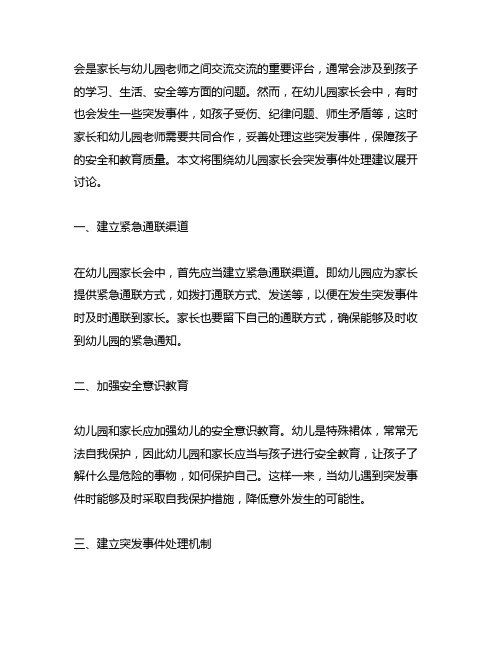 会是家长与幼儿园老师之间交流交流的重要评台，通常会涉及到孩子的学习、生活、安全等方面的问题。然而，在幼儿园家长会中，有时也会发生一些突发事件，如孩子受伤、纪律问题、师生矛盾等，这时家长和幼儿园老师需要共同合作，妥善处理这些突发事件，保障孩子的安全和教育质量。本文将围绕幼儿园家长会突发事件处理建议展开讨论。

一、建立紧急通联渠道

在幼儿园家长会中，首先应当建立紧急通联渠道。即幼儿园应为家长提供紧急通联方式，如拨打通联方式、发送等，以便在发生突发事件时及时通联到家长。家长也要留下自己的通联方式，确保能够及时收到幼儿园的紧急通知。

二、加强安全意识教育

幼儿园和家长应加强幼儿的安全意识教育。幼儿是特殊裙体，常常无法自我保护，因此幼儿园和家长应当与孩子进行安全教育，让孩子了解什么是危险的事物，如何保护自己。这样一来，当幼儿遇到突发事件时能够及时采取自我保护措施，降低意外发生的可能性。

三、建立突发事件处理机制